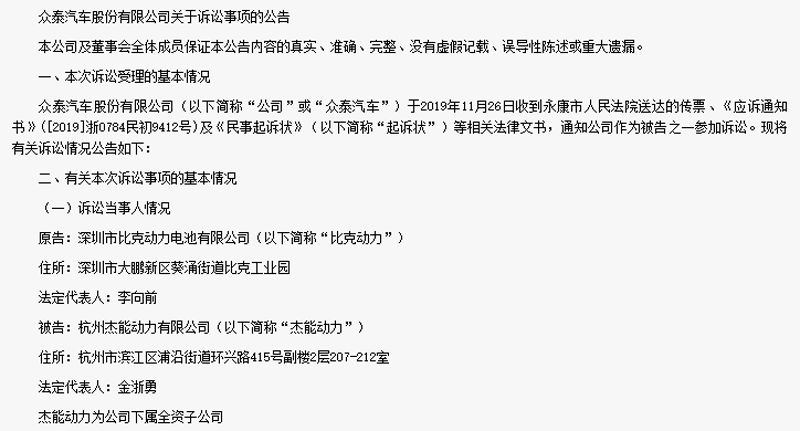 众泰汽车股份有限公司关于诉讼事项的公告

本公司及董事会全体成员保证本公告内容的真实、准确、完整、没有虚假记载、误导性陈述或重大遗漏。

一、本次诉讼受理的基本情况

众泰汽车股份有限公司（以下简称“公司”或“众泰汽车”）于2019年11月26日收到永康市人民法院送达的传票、《应诉通知书》（[2019]浙0784民初9412号）及《民事起诉状》（以下简称“起诉状”）等相关法律文书，通知公司作为被告之一参加诉讼。现将有关诉讼情况公告如下：

二、有关本次诉讼事项的基本情况

（一）诉讼当事人情况

原告：深圳市比克动力电池有限公司（以下简称“比克动力”）

住所：深圳市大鹏新区葵涌街道比克工业园

法定代表人：李向前

被告：杭州杰能动力有限公司（以下简称“杰能动力”）

住所：杭州市滨江区浦沿街道环兴路415号副楼2层207-212室

法定代表人：金浙勇

杰能动力为公司下属全资子公司